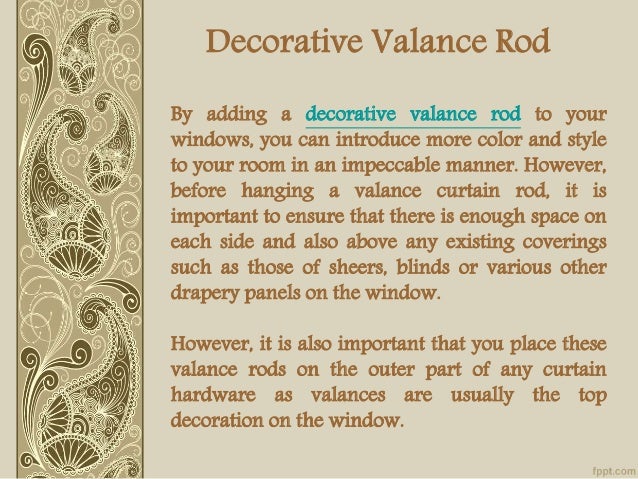 Decorative Valance Rod

By adding a decorative valance rod to your windows, you can introduce more color and style to your room in an impeccable manner. However, before hanging a valance curtain rod, it is important to ensure that there is enough space on each side and also above any existing coverings such as those of sheers, blinds or various other drapery panels on the window.

However, it is also important that you place these valance rods on the outer part of any curtain hardware as valances are usually the top decoration on the window.

fppt.com